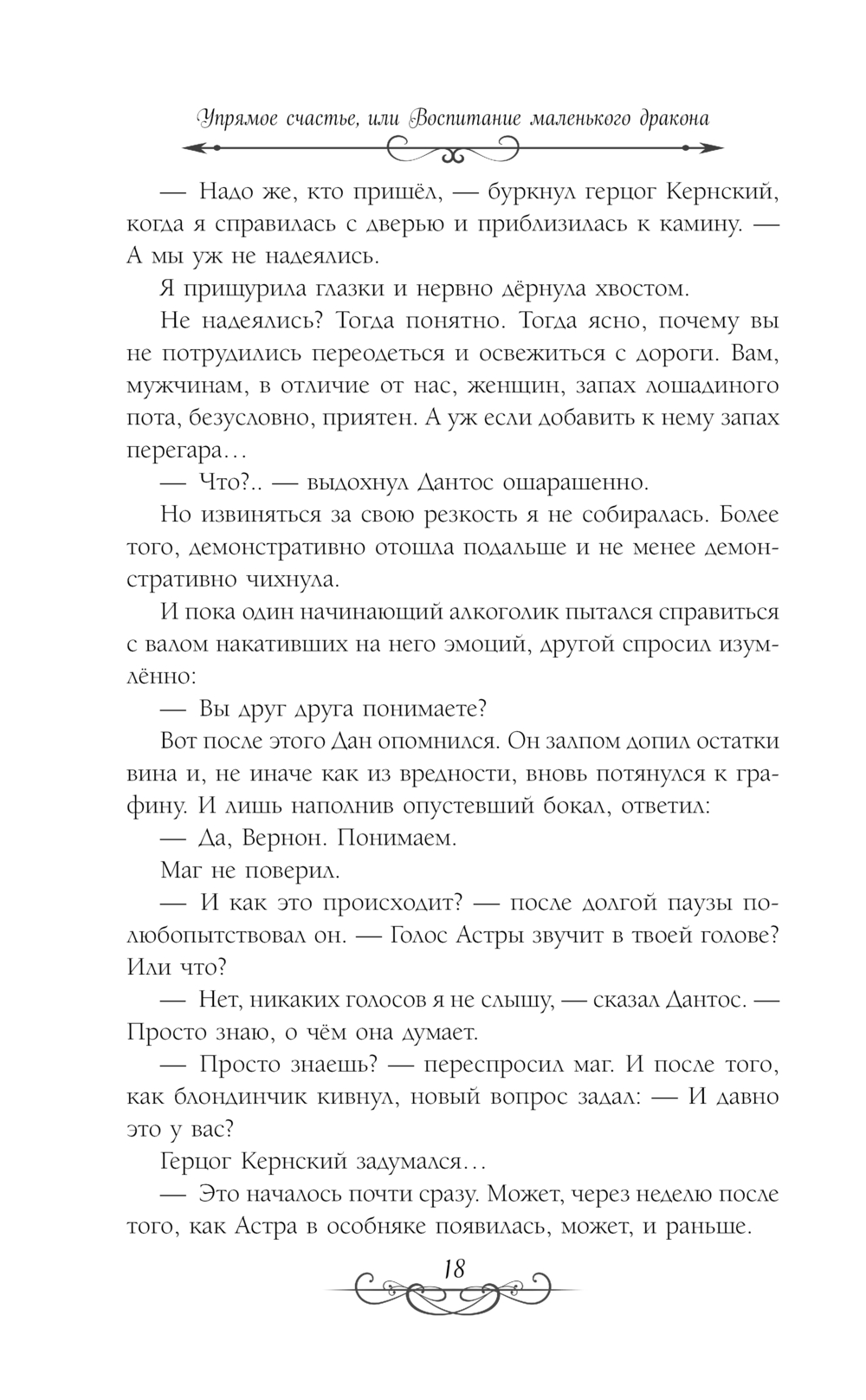 Упрямое счастье, или Воспитание маленького дракона

— Надо же, кто пришёл, — буркнул герцог Кернский, когда я справилась с дверью и приблизилась к камину. — А мы уж не надеялись.

Я прищурила глазки и нервно дёрнула хвостом.

Не надеялись? Тогда понятно. Тогда ясно, почему вы не потрудились переодеться и освежиться с дороги. Вам, мужчинам, в отличие от нас, женщин, запах лошадиного пота, безусловно, приятен. А уж если добавить к нему запах перегара…

— Что?.. — выдохнул Дантос ошарашенно.

Но извиняться за свою резкость я не собиралась. Более того, демонстративно отошла подальше и не менее демонстративно чихнула.

И пока один начинающий алкоголик пытался справиться с валом накативших на него эмоций, другой спросил изумлённо:

— Вы друг друга понимаете?

Вот после этого Дан опомнился. Он залпом допил остатки вина и, не иначе как из вредности, вновь потянулся к графину. И лишь наполнив опустевший бокал, ответил:

— Да, Вернон. Понимаем.

Маг не поверил.

— И как это происходит? — после долгой паузы полюбопытствовал он. — Голос Астры звучит в твоей голове? Или что?

— Нет, никаких голосов я не слышу, — сказал Дантос. — Просто знаю, о чём она думает.

— Просто знаешь? — переспросил маг. И после того, как блондинчик кивнул, новый вопрос задал: — И давно это у вас?

Герцог Кернский задумался…

— Это началось почти сразу. Может, через неделю после того, как Астра в особняке появилась, может, и раньше.

18